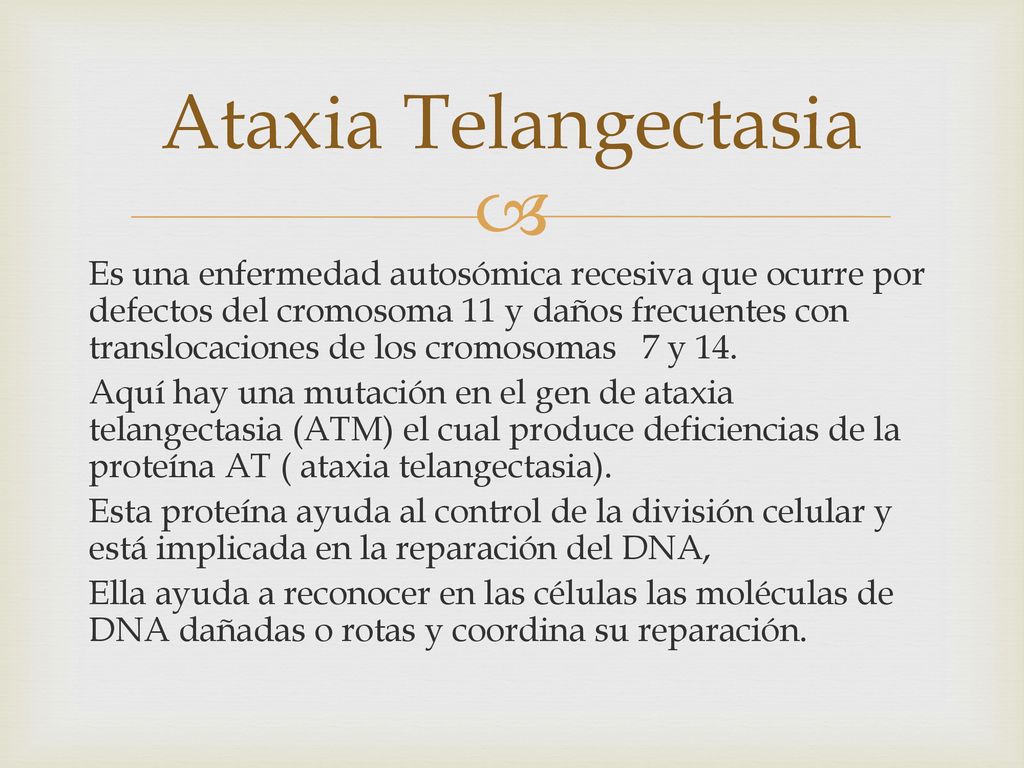 Ataxia Telangectasia

Es una enfermedad autosómica recesiva que ocurre por defectos del cromosoma 11 y daños frecuentes con translocaciones de los cromosomas 7 y 14.

Aquí hay una mutación en el gen de ataxia telangectasia (ATM) el cual produce deficiencias de la proteína AT ( ataxia telangectasia).

Esta proteína ayuda al control de la división celular y está implicada en la reparación del DNA,

Ella ayuda a reconocer en las células las moléculas de DNA dañadas o rotas y coordina su reparación.